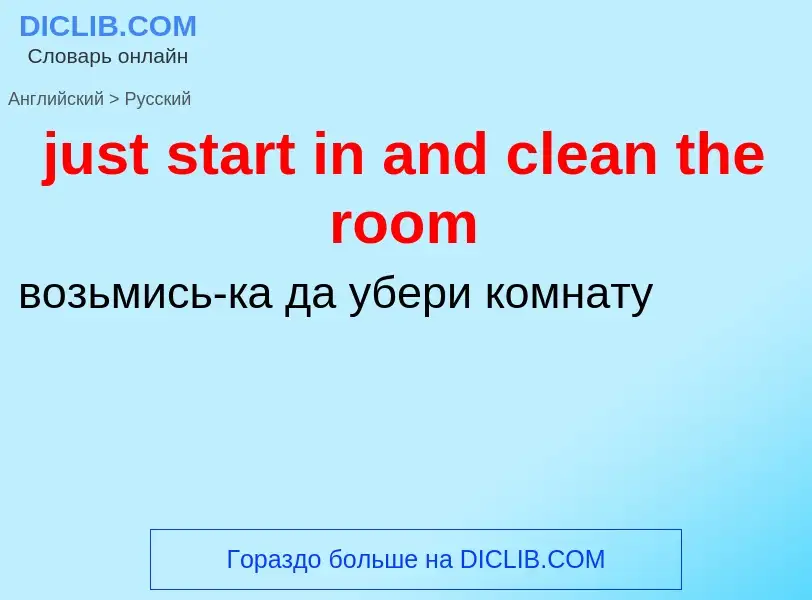 DICLIB.COM
Словарь онлайн

Английский > Русский

just start in and clean the room

возьмись-ка да убери комнату

Гораздо больше на DICLIB.COM